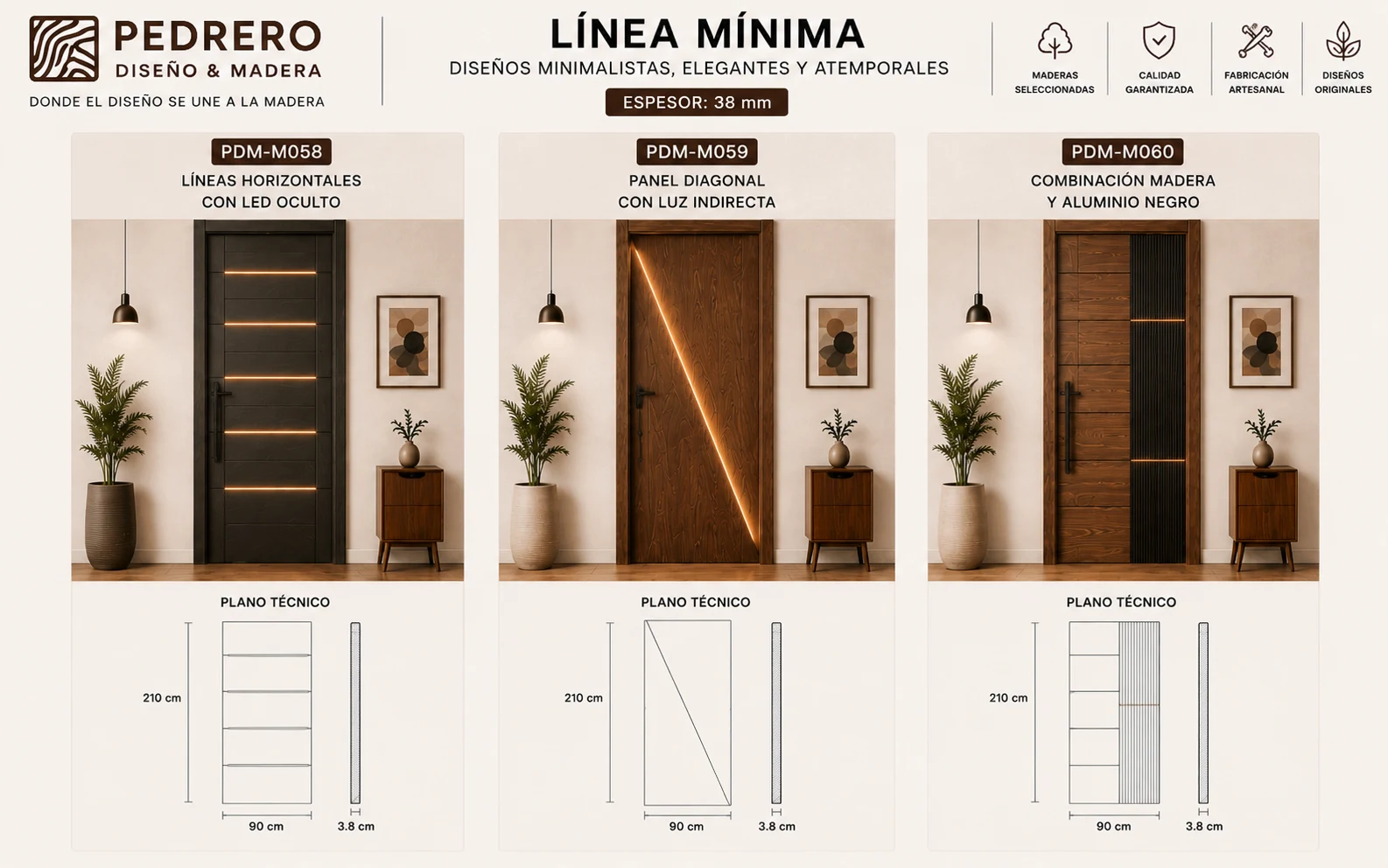 PEDRERO
DISEÑO & MADERA
DONDE EL DISEÑO SE UNE A LA MADERA

LÍNEA MÍNIMA
DISEÑOS MINIMALISTAS, ELEGANTES Y ATEMPORALES
ESPESOR: 38 mm

MADERAS SELECCIONADAS
CALIDAD GARANTIZADA
FABRICACIÓN ARTESANAL
DISEÑOS ORIGINALES

PDM-M058
LÍNEAS HORIZONTALES CON LED OCULTO

PLANO TÉCNICO
210 cm
90 cm
3.8 cm

PDM-M059
PANEL DIAGONAL CON LUZ INDIRECTA

PLANO TÉCNICO
210 cm
90 cm
3.8 cm

PDM-M060
COMBINACIÓN MADERA Y ALUMINIO NEGRO

PLANO TÉCNICO
210 cm
90 cm
3.8 cm